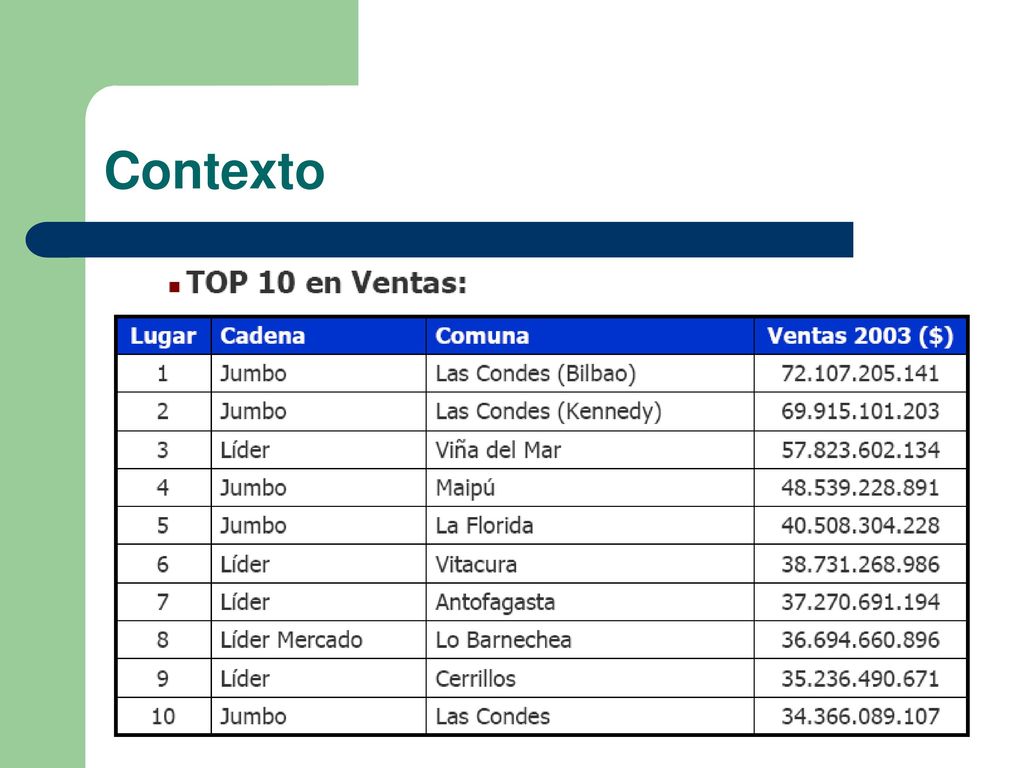 Contexto

TOP 10 en Ventas:

| Lugar | Cadena | Comuna | Ventas 2003 ($) |
|---|---|---|---|
| 1 | Jumbo | Las Condes (Bilbao) | 72.107.205.141 |
| 2 | Jumbo | Las Condes (Kennedy) | 69.915.101.203 |
| 3 | Líder | Viña del Mar | 57.823.602.134 |
| 4 | Jumbo | Maipú | 48.539.228.891 |
| 5 | Jumbo | La Florida | 40.508.304.228 |
| 6 | Líder | Vitacura | 38.731.268.986 |
| 7 | Líder | Antofagasta | 37.270.691.194 |
| 8 | Líder Mercado | Lo Barnechea | 36.694.660.896 |
| 9 | Líder | Cerrillos | 35.236.490.671 |
| 10 | Jumbo | Las Condes | 34.366.089.107 |